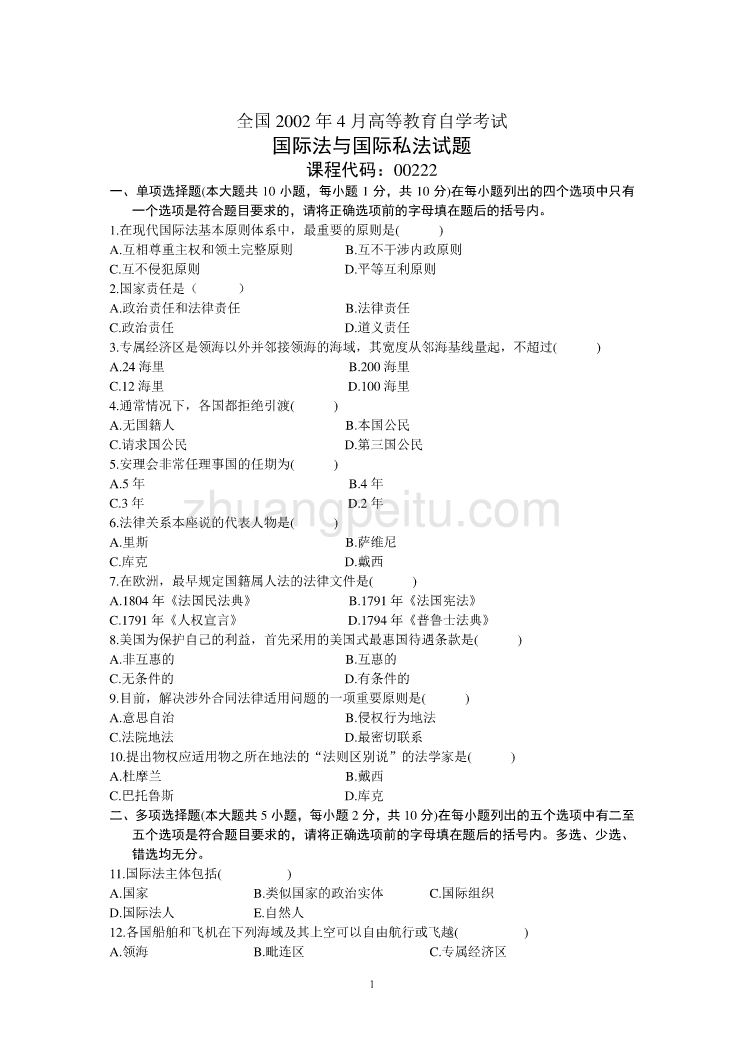 全国 2002 年 4 月高等教育自学考试

国际法与国际私法试题

课程代码：00222

一、单项选择题(本大题共 10 小题，每小题 1 分，共 10 分)在每小题列出的四个选项中只有一个选项是符合题目要求的，请将正确选项前的字母填在题后的括号内。

1.在现代国际法基本原则体系中，最重要的原则是(　　)

A.互相尊重主权和领土完整原则　　B.互不干涉内政原则

C.互不侵犯原则　　D.平等互利原则

2.国家责任是（　　）

A.政治责任和法律责任　　B.法律责任

C.政治责任　　D.道义责任

3.专属经济区是领海以外并邻接领海的海域，其宽度从邻海基线量起，不超过(　　)

A.24 海里　　B.200 海里

C.12 海里　　D.100 海里

4.通常情况下，各国都拒绝引渡(　　)

A.无国籍人　　B.本国公民

C.请求国公民　　D.第三国公民

5.安理会非常任理事国的任期为(　　)

A.5 年　　B.4 年

C.3 年　　D.2 年

6.法律关系本座说的代表人物是(　　)

A.里斯　　B.萨维尼

C.库克　　D.戴西

7.在欧洲，最早规定国籍属人法的法律文件是(　　)

A.1804 年《法国民法典》　　B.1791 年《法国宪法》

C.1791 年《人权宣言》　　D.1794 年《普鲁士法典》

8.美国为保护自己的利益，首先采用的美国式最惠国待遇条款是(　　)

A.非互惠的　　B.互惠的

C.无条件的　　D.有条件的

9.目前，解决涉外合同法律适用问题的一项重要原则是(　　)

A.意思自治　　B.侵权行为地法

C.法院地法　　D.最密切联系

10.提出物权应适用物之所在地法的“法则区别说”的法学家是(　　)

A.杜摩兰　　B.戴西

C.巴托鲁斯　　D.库克

二、多项选择题(本大题共 5 小题，每小题 2 分，共 10 分)在每小题列出的五个选项中有二至五个选项是符合题目要求的，请将正确选项前的字母填在题后的括号内。多选、少选、错选均无分。

11.国际法主体包括(　　)

A.国家　　B.类似国家的政治实体　　C.国际组织

D.国际法人　　E.自然人

12.各国船舶和飞机在下列海域及其上空可以自由航行或飞越(　　)

A.领海　　B.毗连区　　C.专属经济区

zhuangpeitu.com

1